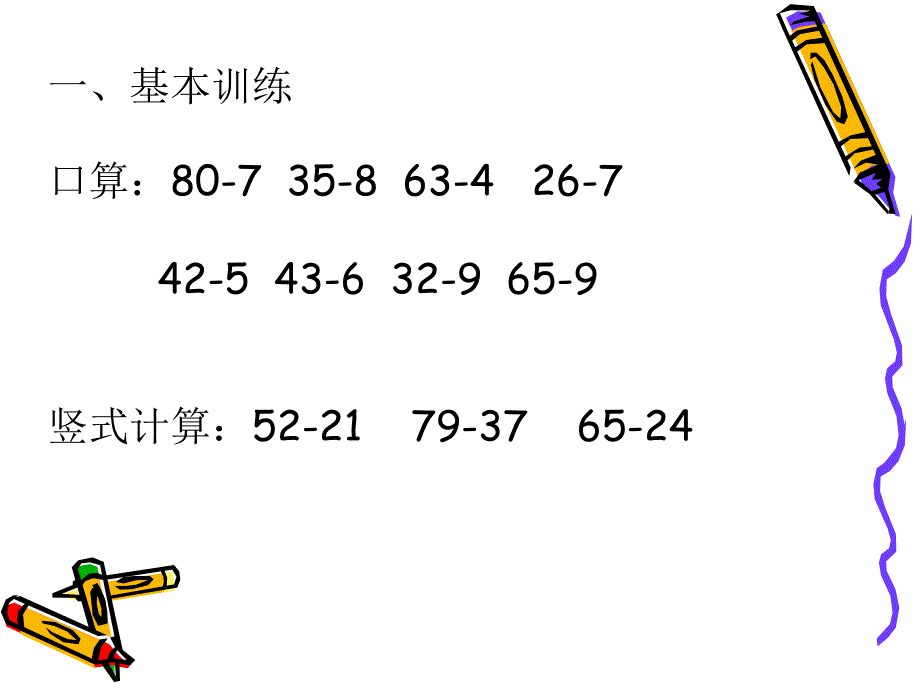 一、基本训练

口算：80-7  35-8  63-4  26-7

42-5  43-6  32-9  65-9

竖式计算：52-21  79-37  65-24